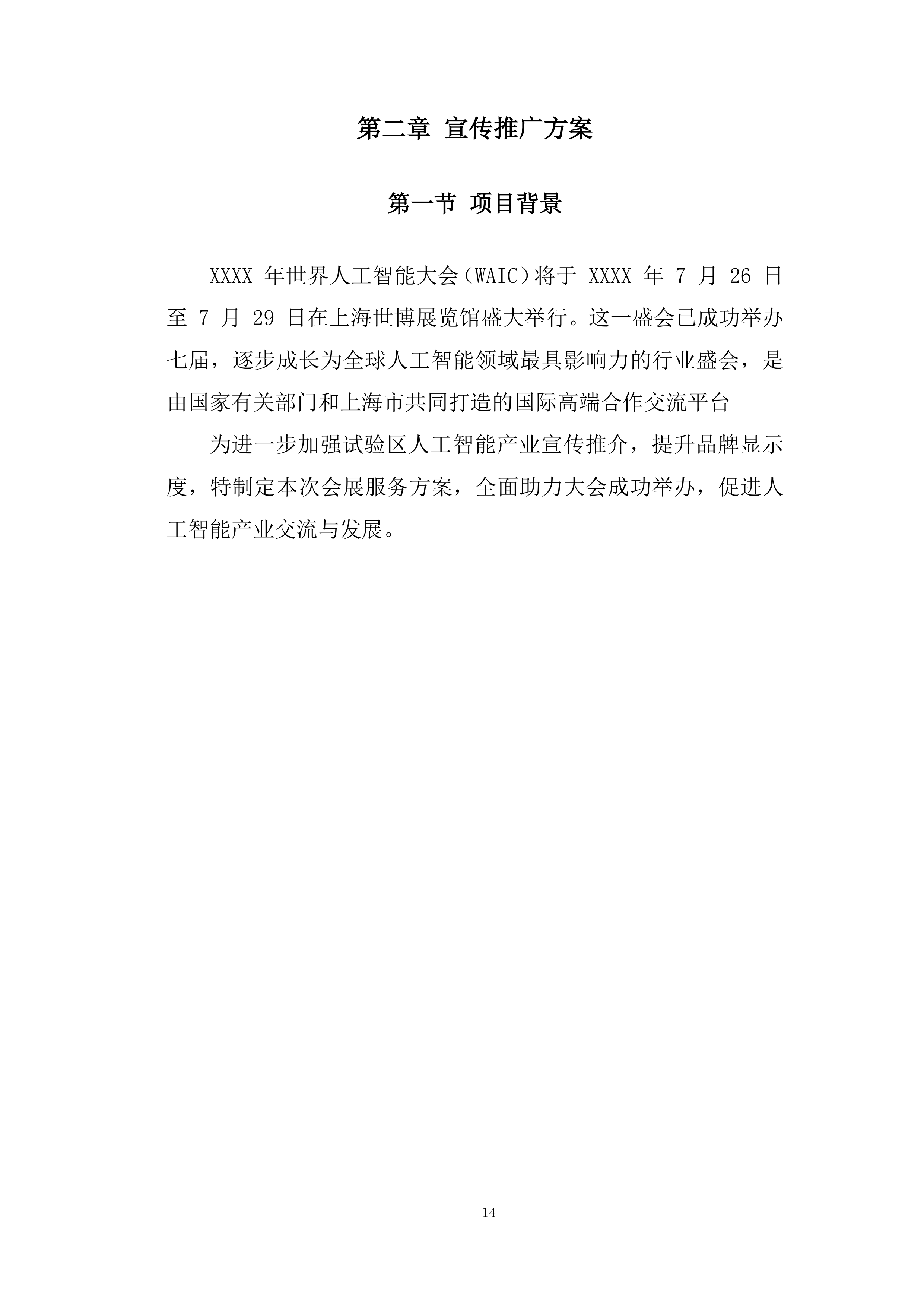 第二章 宣传推广方案

第一节 项目背景

XXXX 年世界人工智能大会（WAIC）将于 XXXX 年 7 月 26 日至 7 月 29 日在上海世博展览馆盛大举行。这一盛会已成功举办七届，逐步成长为全球人工智能领域最具影响力的行业盛会，是由国家有关部门和上海市共同打造的国际高端合作交流平台

为进一步加强试验区人工智能产业宣传推介，提升品牌显示度，特制定本次会展服务方案，全面助力大会成功举办，促进人工智能产业交流与发展。

14